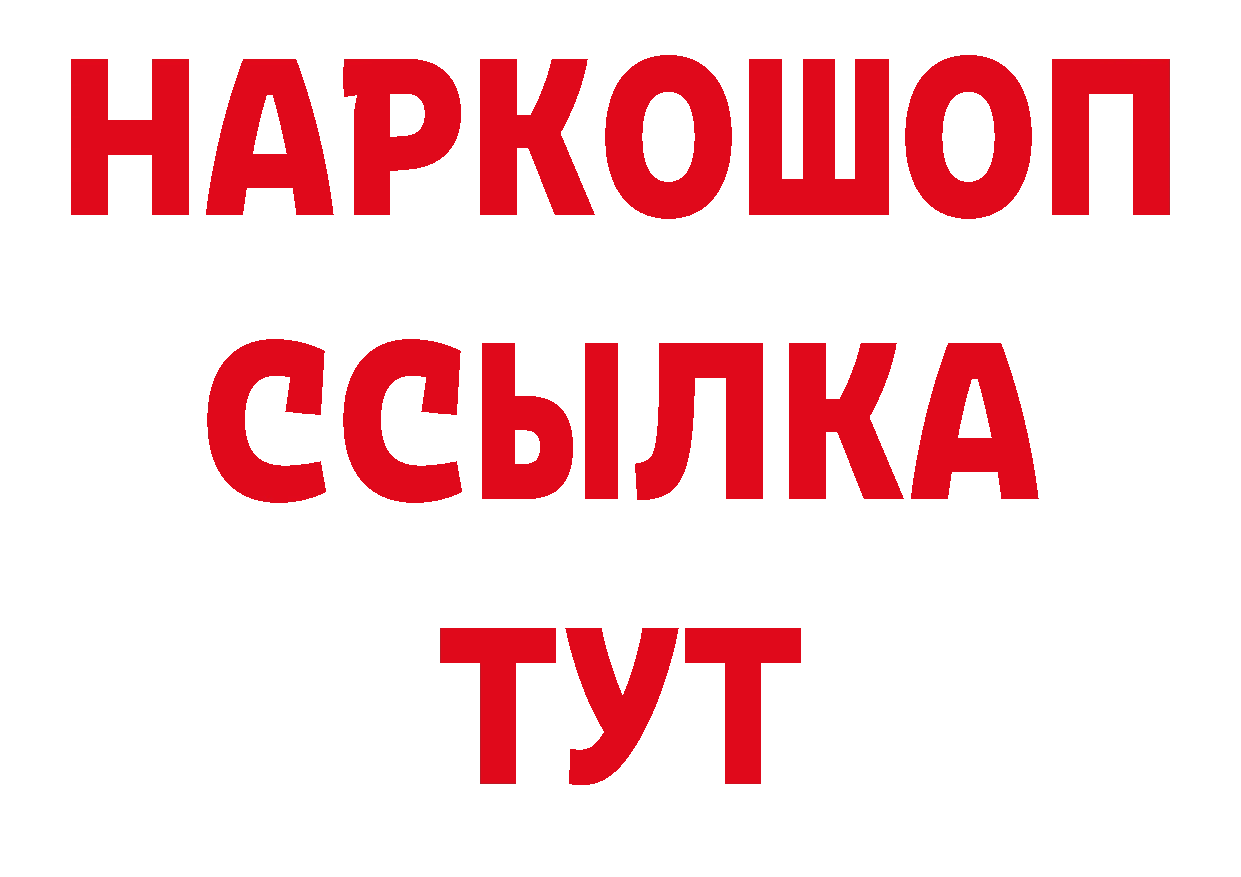 НАРКОШОП
ССЫЛКА
ТУТ